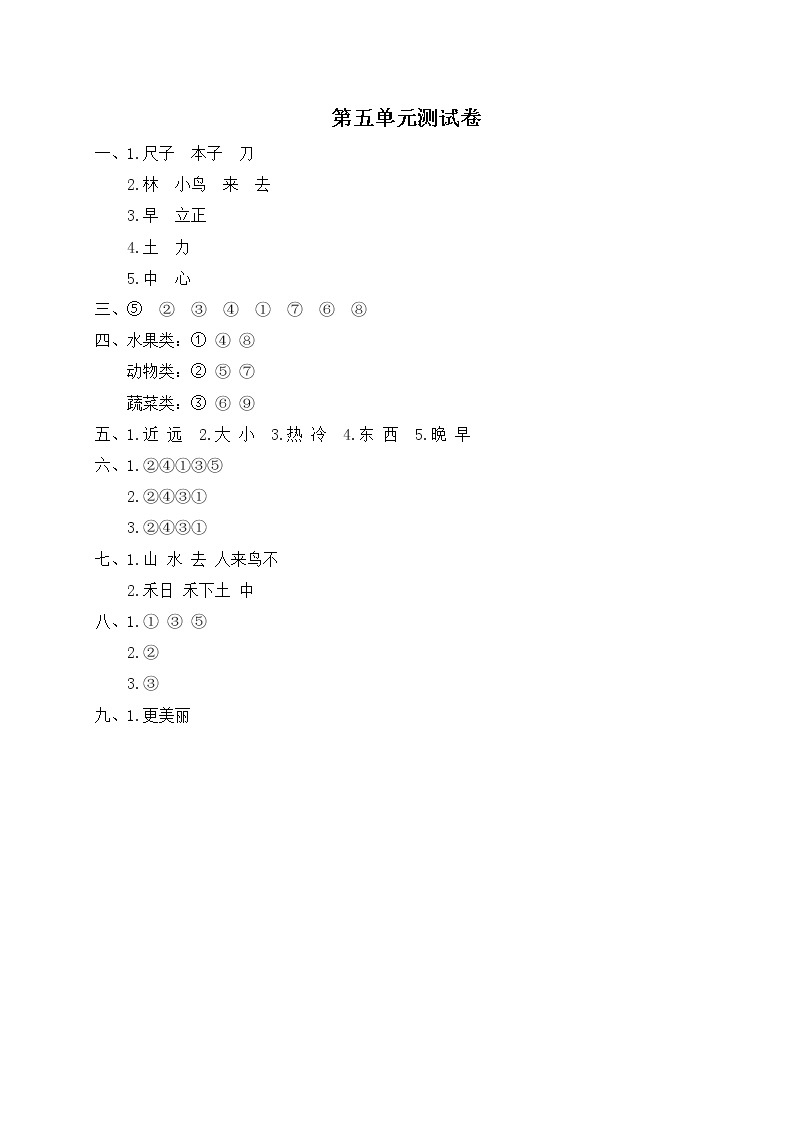 第五单元测试卷

一、1.尺子　本子　刀

2.林　小鸟　来　去

3.早　立正

4.土　力

5.中　心

三、⑤　②　③　④　①　⑦　⑥　⑧

四、水果类：①　④　⑧

动物类：②　⑤　⑦

蔬菜类：③　⑥　⑨

五、1.近 远　2.大 小　3.热 冷　4.东 西　5.晚 早

六、1.②④①③⑤

2.②④③①

3.②④③①

七、1.山 水 去 人来鸟不

2.禾日 禾下土 中

八、1.①　③　⑤

2.②

3.③

九、1.更美丽